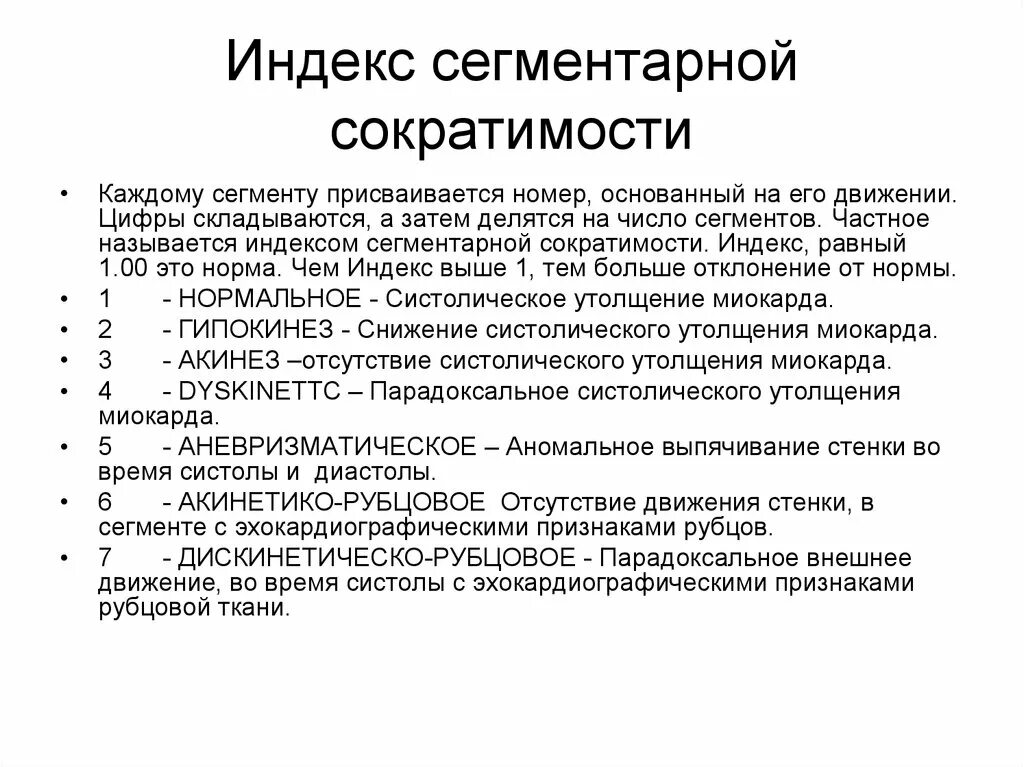 Индекс сегментарной сократимости

• Каждому сегменту присваивается номер, основанный на его движении. Цифры складываются, а затем делятся на число сегментов. Частное называется индексом сегментарной сократимости. Индекс, равный 1.00 это норма. Чем Индекс выше 1, тем больше отклонение от нормы.
• 1 - НОРМАЛЬНОЕ - Систолическое утолщение миокарда.
• 2 - ГИПОКИНЕЗ - Снижение систолического утолщения миокарда.
• 3 - АКИНЕЗ –отсутствие систолического утолщения миокарда.
• 4 - DYSKINETTC – Парадоксальное систолического утолщения миокарда.
• 5 - АНЕВРИЗМАТИЧЕСКОЕ – Аномальное выпячивание стенки во время систолы и диастолы.
• 6 - АКИНЕТИКО-РУБЦОВОЕ Отсутствие движения стенки, в сегменте с эхокардиографическими признаками рубцов.
• 7 - ДИСКИНЕТИЧЕСКО-РУБЦОВОЕ - Парадоксальное внешнее движение, во время систолы с эхокардиографическими признаками рубцовой ткани.